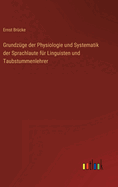 Ernst Brücke

Grundzüge der Physiologie und Systematik der Sprachlaute für Linguisten und Taubstummenlehrer

outlook